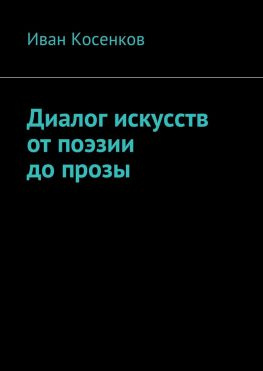 Иван Косенков

Диалог искусств от поэзии до прозы